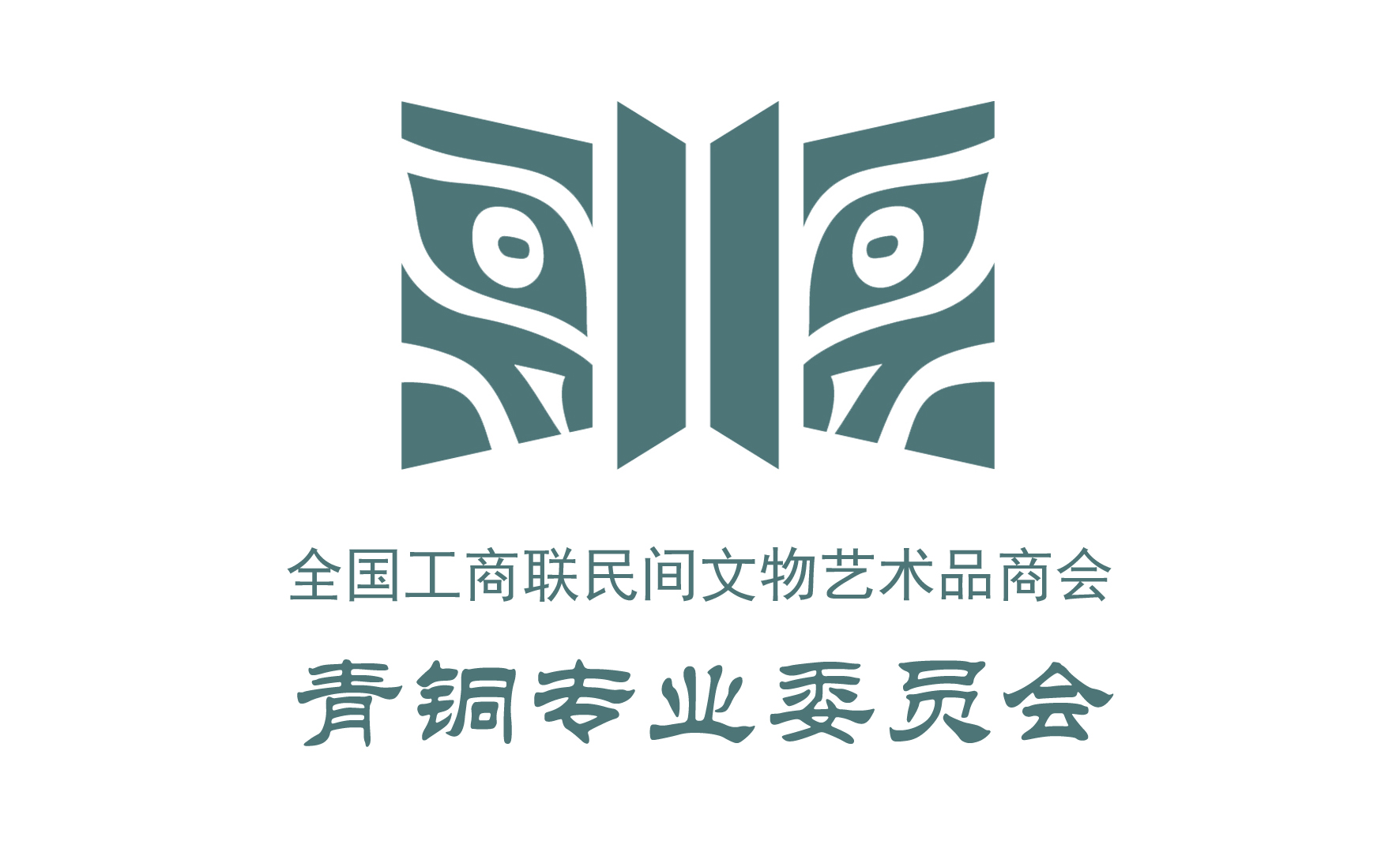 全国工商联民间文物艺术品商会

青铜专业委员会